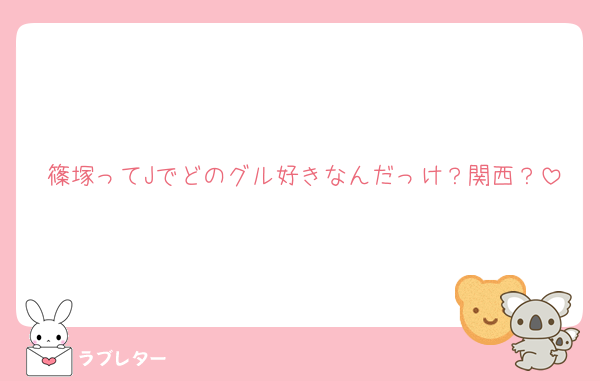 篠塚ってJでどのグル好きなんだっけ？関西？♡

ラブレター